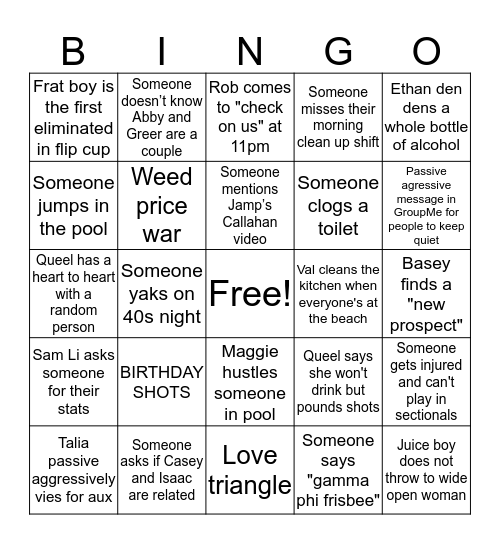 | B | I | N | G | O |
|---|---|---|---|---|
| Frat boy is the first eliminated in flip cup | Someone doesn't know Abby and Greer are a couple | Rob comes to "check on us" at 11pm | Someone misses their morning clean up shift | Ethan den dens a whole bottle of alcohol |
| Someone jumps in the pool | Weed price war | Someone mentions Jamp's Callahan video | Someone clogs a toilet | Passive agressive message in GroupMe for people to keep quiet |
| Queel has a heart to heart with a random person | Someone yaks on 40s night | Free! | Val cleans the kitchen when everyone's at the beach | Basey finds a "new prospect" |
| Sam Li asks someone for their stats | BIRTHDAY SHOTS | Maggie hustles someone in pool | Queel says she won't drink but pounds shots | Someone gets injured and can't play in sectionals |
| Talia passive aggressively vies for aux | Someone asks if Casey and Isaac are related | Love triangle | Someone says "gamma phi frisbee" | Juice boy does not throw to wide open woman |